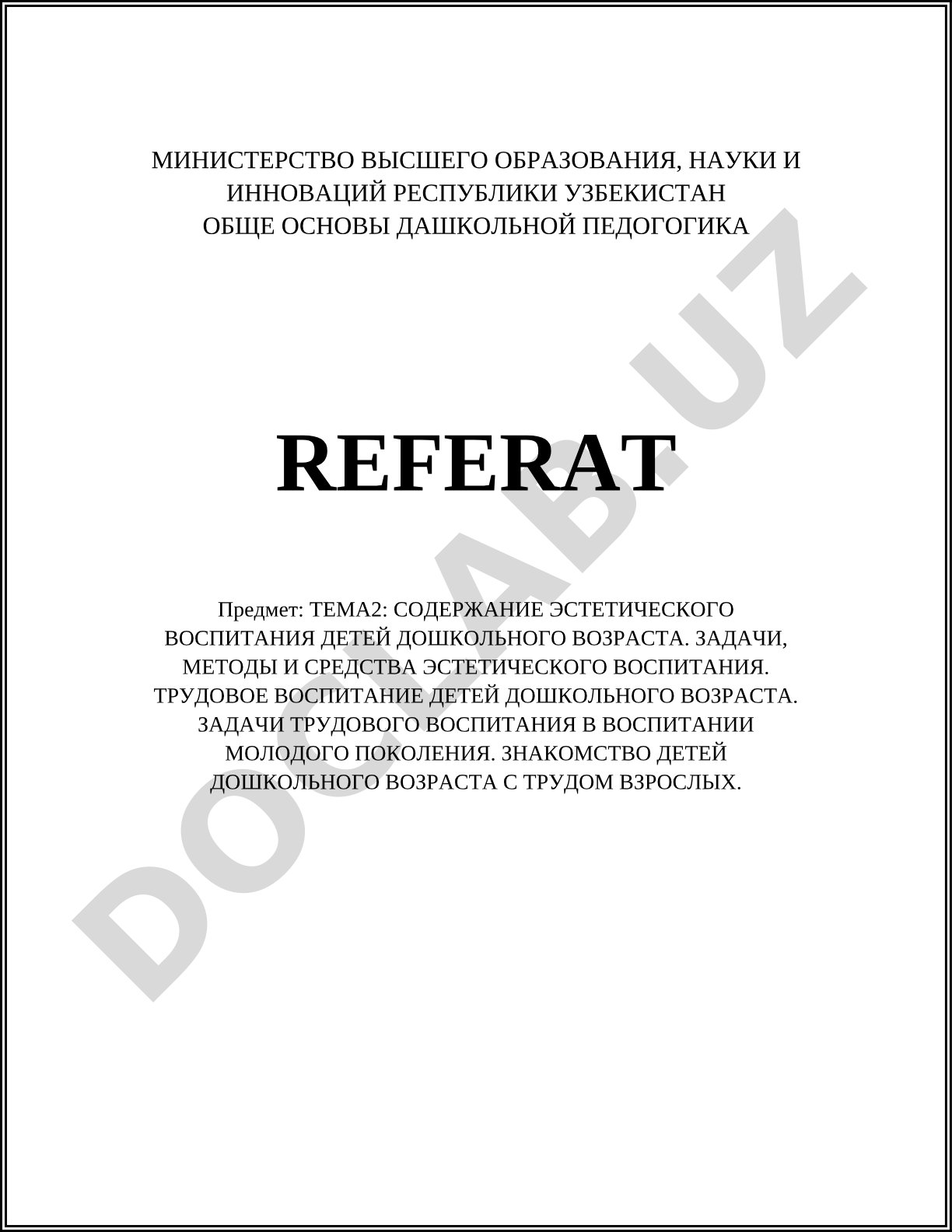 МИНИСТЕРСТВО ВЫСШЕГО ОБРАЗОВАНИЯ, НАУКИ И ИННОВАЦИЙ РЕСПУБЛИКИ УЗБЕКИСТАН
ОБЩЕ ОСНОВЫ ДАШКОЛЬНОЙ ПЕДОГОГИКА

REFERAT

Предмет: ТЕМА2: СОДЕРЖАНИЕ ЭСТЕТИЧЕСКОГО ВОСПИТАНИЯ ДЕТЕЙ ДОШКОЛЬНОГО ВОЗРАСТА. ЗАДАЧИ, МЕТОДЫ И СРЕДСТВА ЭСТЕТИЧЕСКОГО ВОСПИТАНИЯ. ТРУДОВОЕ ВОСПИТАНИЕ ДЕТЕЙ ДОШКОЛЬНОГО ВОЗРАСТА. ЗАДАЧИ ТРУДОВОГО ВОСПИТАНИЯ В ВОСПИТАНИИ МОЛОДОГО ПОКОЛЕНИЯ. ЗНАКОМСТВО ДЕТЕЙ ДОШКОЛЬНОГО ВОЗРАСТА С ТРУДОМ ВЗРОСЛЫХ.

DOCLAB.UZ